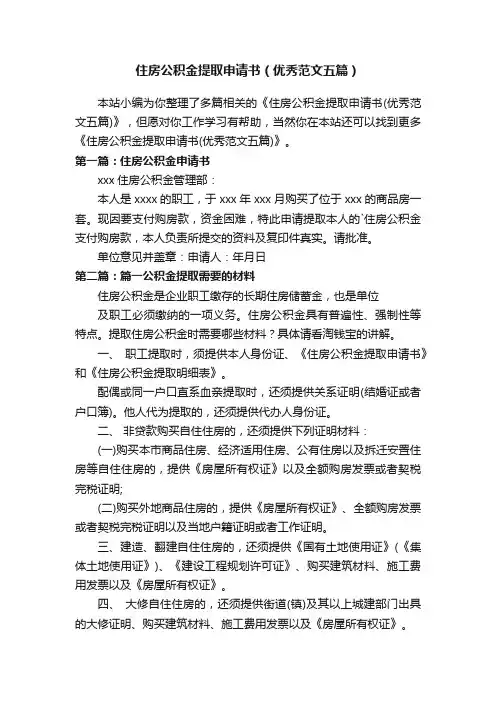 住房公积金提取申请书（优秀范文五篇）

本站小编为你整理了多篇相关的《住房公积金提取申请书(优秀范文五篇)》，但愿对你工作学习有帮助，当然你在本站还可以找到更多《住房公积金提取申请书(优秀范文五篇)》。

第一篇：住房公积金申请书

xxx 住房公积金管理部：

本人是 xxxx 的职工，于 xxx 年 xxx 月购买了位于 xxx 的商品房一套。现因要支付购房款，资金困难，特此申请提取本人的`住房公积金支付购房款，本人负责所提交的资料及复印件真实。请批准。

单位意见并盖章：申请人：年月日

第二篇：篇一公积金提取需要的材料

住房公积金是企业职工缴存的长期住房储蓄金，也是单位及职工必须缴纳的一项义务。住房公积金具有普遍性、强制性等特点。提取住房公积金时需要哪些材料？具体请看淘钱宝的讲解。

一、 职工提取时，须提供本人身份证、《住房公积金提取申请书》和《住房公积金提取明细表》。

配偶或同一户口直系血亲提取时，还须提供关系证明(结婚证或者户口簿)。他人代为提取的，还须提供代办人身份证。

二、 非贷款购买自住住房的，还须提供下列证明材料：

(一)购买本市商品住房、经济适用住房、公有住房以及拆迁安置住房等自住住房的，提供《房屋所有权证》以及全额购房发票或者契税完税证明;

(二)购买外地商品住房的，提供《房屋所有权证》、全额购房发票或者契税完税证明以及当地户籍证明或者工作证明。

三、建造、翻建自住住房的，还须提供《国有土地使用证》(《集体土地使用证》)、《建设工程规划许可证》、购买建筑材料、施工费用发票以及《房屋所有权证》。

四、 大修自住住房的，还须提供街道(镇)及其以上城建部门出具的大修证明、购买建筑材料、施工费用发票以及《房屋所有权证》。